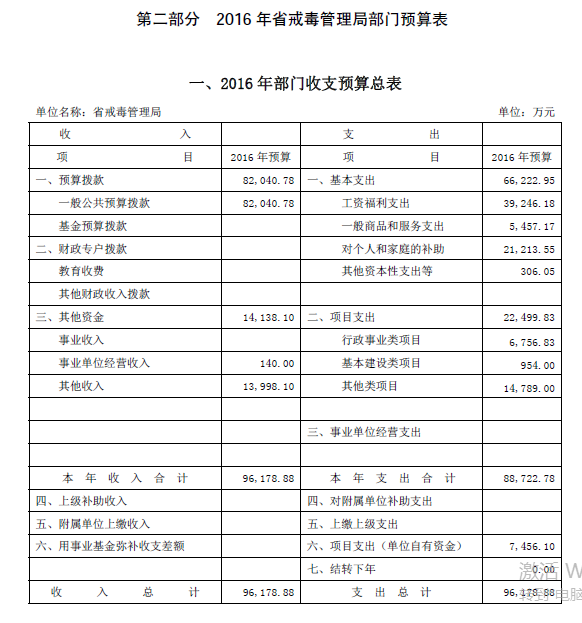 第二部分 2016 年省戒毒管理局部门预算表

一、2016 年部门收支预算总表

单位名称：省戒毒管理局

单位：万元

| 收 入 | | 支 出 | |
|---|---|---|---|
| 项 目 | 2016 年预算 | 项 目 | 2016 年预算 |
| 一、预算拨款 | 82,040.78 | 一、基本支出 | 66,222.95 |
| 一般公共预算拨款 | 82,040.78 | 工资福利支出 | 39,246.18 |
| 基金预算拨款 | | 一般商品和服务支出 | 5,457.17 |
| 二、财政专户拨款 | | 对个人和家庭的补助 | 21,213.55 |
| 教育收费 | | 其他资本性支出等 | 306.05 |
| 其他财政收入拨款 | | | |
| 三、其他资金 | 14,138.10 | 二、项目支出 | 22,499.83 |
| 事业收入 | | 行政事业类项目 | 6,756.83 |
| 事业单位经营收入 | 140.00 | 基本建设类项目 | 954.00 |
| 其他收入 | 13,998.10 | 其他类项目 | 14,789.00 |
| | | | |
| | | 三、事业单位经营支出 | |
| | | | |
| 本 年 收 入 合 计 | 96,178.88 | 本 年 支 出 合 计 | 88,722.78 |
| 四、上级补助收入 | | 四、对附属单位补助支出 | |
| 五、附属单位上缴收入 | | 五、上缴上级支出 | |
| 六、用事业基金弥补收支差额 | | 六、项目支出（单位自有资金） | 7,456.10 |
| | | 七、结转下年 | 0.00 |
| 收 入 总 计 | 96,178.88 | 支 出 总 计 | 96,178.88 |

激活 W
转到"电脑